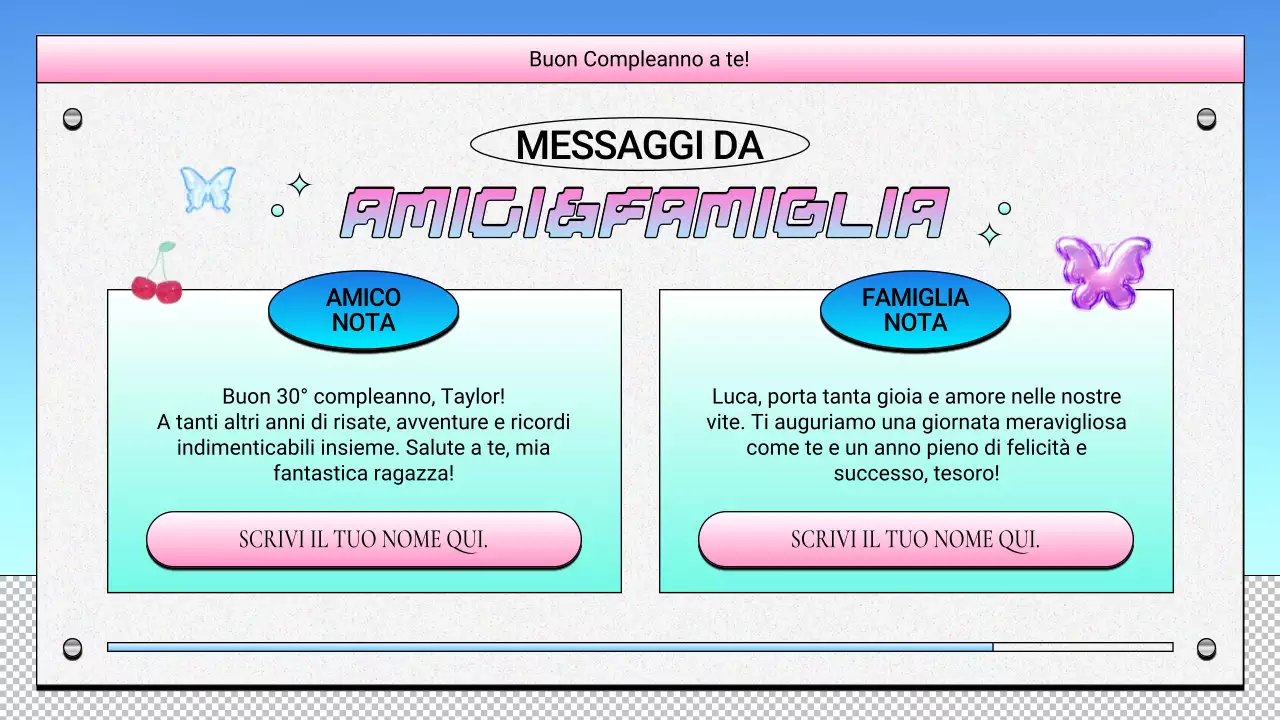 Buon Compleanno a te!

MESSAGGI DA

AMICI&FAMIGLIA

AMICO NOTA

Buon 30° compleanno, Taylor!
A tanti altri anni di risate, avventure e ricordi indimenticabili insieme. Salute a te, mia fantastica ragazza!

SCRIVI IL TUO NOME QUI.

FAMIGLIA NOTA

Luca, porta tanta gioia e amore nelle nostre vite. Ti auguriamo una giornata meravigliosa come te e un anno pieno di felicità e successo, tesoro!

SCRIVI IL TUO NOME QUI.